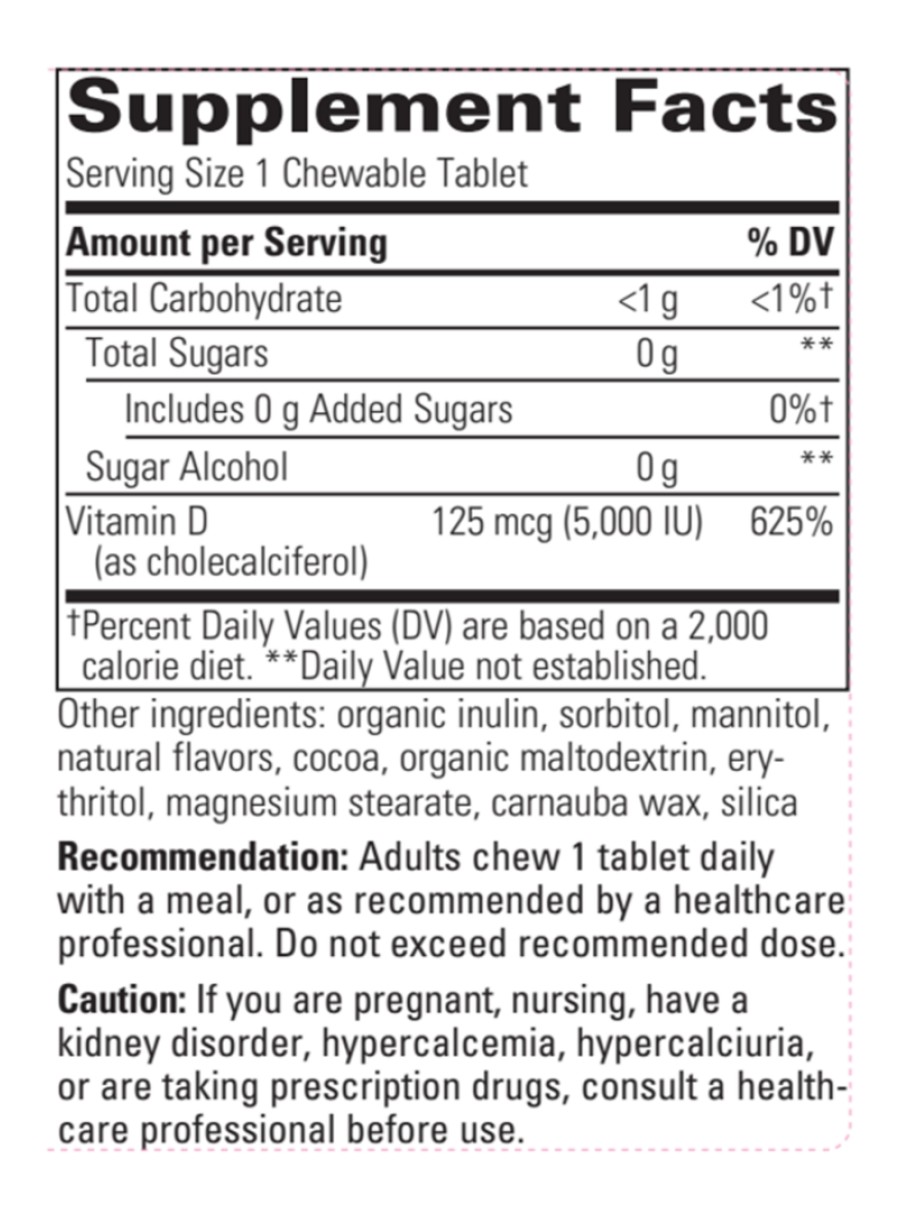 Supplement Facts
Serving Size 1 Chewable Tablet

| Amount per Serving | | % DV |
|---|---|---|
| Total Carbohydrate | <1 g | <1%† |
| Total Sugars | 0 g | ** |
| Includes 0 g Added Sugars | | 0%† |
| Sugar Alcohol | 0 g | ** |
| Vitamin D (as cholecalciferol) | 125 mcg (5,000 IU) | 625% |

†Percent Daily Values (DV) are based on a 2,000 calorie diet. **Daily Value not established.

Other ingredients: organic inulin, sorbitol, mannitol, natural flavors, cocoa, organic maltodextrin, erythritol, magnesium stearate, carnauba wax, silica

Recommendation: Adults chew 1 tablet daily with a meal, or as recommended by a healthcare professional. Do not exceed recommended dose.

Caution: If you are pregnant, nursing, have a kidney disorder, hypercalcemia, hypercalciuria, or are taking prescription drugs, consult a healthcare professional before use.